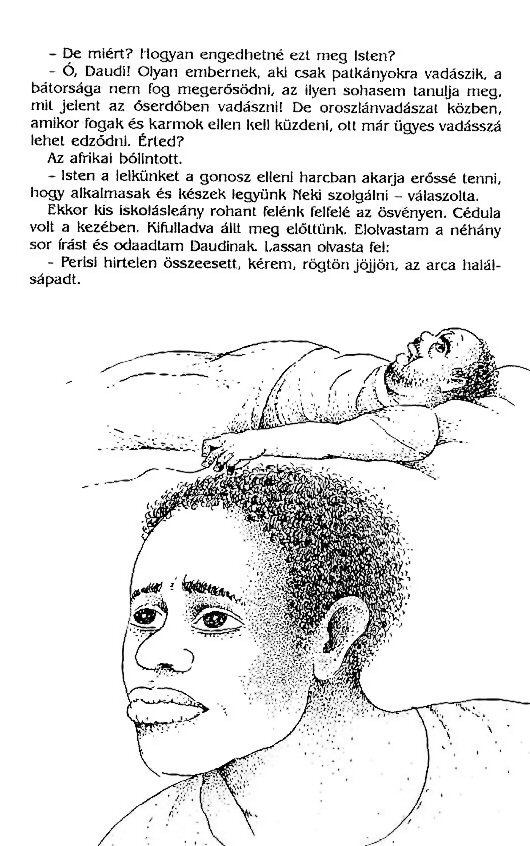 – De miért? Hogyan engedhetné ezt meg Isten?

– Ó, Daudi! Olyan embernek, aki csak patkányokra vadászik, a bátorsága nem fog megerősödni, az ilyen sohasem tanulja meg, mit jelent az őserdőben vadászni! De oroszlánvadászat közben, amikor fogak és karmok ellen kell küzdeni, ott már ügyes vadásszá lehet edződni. Érted?

Az afrikai bólintott.

– Isten a lelkünket a gonosz elleni harcban akarja erőssé tenni, hogy alkalmasak és készek legyünk Neki szolgálni – válaszolta.

Ekkor kis iskolásleány rohant felénk felfelé az ösvényen. Cédula volt a kezében. Kifulladva állt meg előttünk. Elolvastam a néhány sor írást és odaadtam Daudinak. Lassan olvasta fel:

– Perisi hirtelen összeesett, kérem, rögtön jöjjön, az arca halálsápadt.